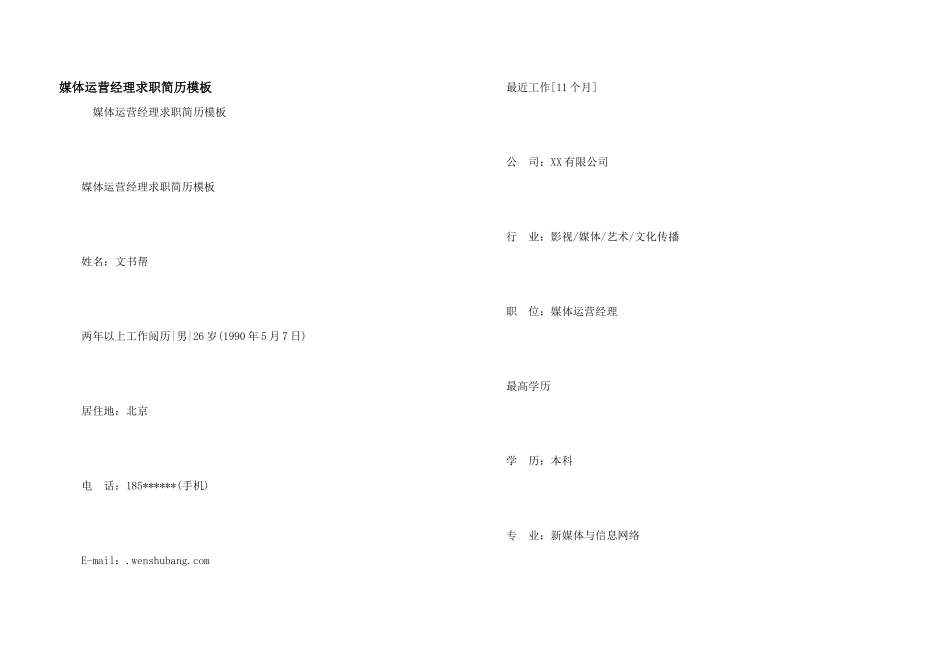 媒体运营经理求职简历模板

媒体运营经理求职简历模板

媒体运营经理求职简历模板

姓名：文书帮

两年以上工作阅历|男|26岁(1990年5月7日)

居住地：北京

电　话：185******(手机)

E-mail：.wenshubang.com

最近工作[11个月]

公　司：XX有限公司

行　业：影视/媒体/艺术/文化传播

职　位：媒体运营经理

最高学历

学　历：本科

专　业：新媒体与信息网络